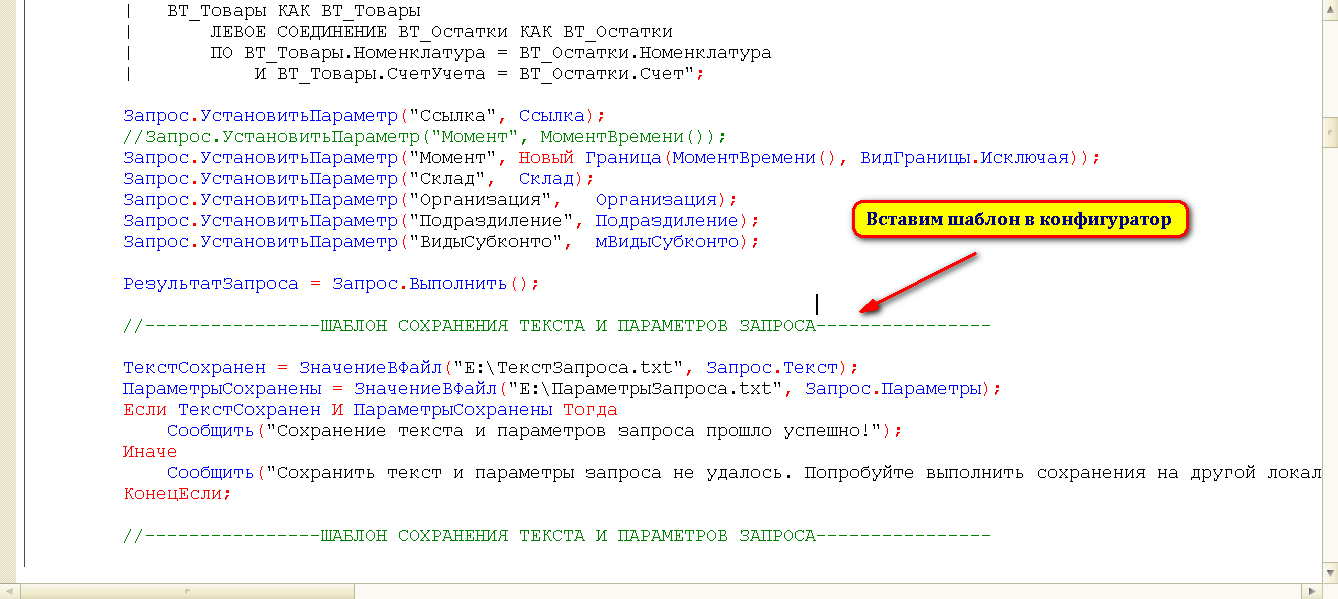 |   ВТ_Товары КАК ВТ_Товары
|       ЛЕВОЕ СОЕДИНЕНИЕ ВТ_Остатки КАК ВТ_Остатки
|       ПО ВТ_Товары.Номенклатура = ВТ_Остатки.Номенклатура
|           И ВТ_Товары.СчетУчета = ВТ_Остатки.Счет";

Запрос.УстановитьПараметр("Ссылка", Ссылка);
//Запрос.УстановитьПараметр("Момент", МоментВремени());
Запрос.УстановитьПараметр("Момент", Новый Граница(МоментВремени(), ВидГраницы.Исключая));
Запрос.УстановитьПараметр("Склад",  Склад);
Запрос.УстановитьПараметр("Организация",   Организация);
Запрос.УстановитьПараметр("Подразделение", Подразделение);
Запрос.УстановитьПараметр("ВидыСубконто",  мВидыСубконто);

Вставим шаблон в конфигуратор

РезультатЗапроса = Запрос.Выполнить();

//----------------ШАБЛОН СОХРАНЕНИЯ ТЕКСТА И ПАРАМЕТРОВ ЗАПРОСА----------------

ТекстСохранен = ЗначениеВФайл("E:\ТекстЗапроса.txt", Запрос.Текст);
ПараметрыСохранены = ЗначениеВФайл("E:\ПараметрыЗапроса.txt", Запрос.Параметры);
Если ТекстСохранен И ПараметрыСохранены Тогда
    Сообщить("Сохранение текста и параметров запроса прошло успешно!");
Иначе
    Сообщить("Сохранить текст и параметры запроса не удалось. Попробуйте выполнить сохранения на другой локал
КонецЕсли;

//----------------ШАБЛОН СОХРАНЕНИЯ ТЕКСТА И ПАРАМЕТРОВ ЗАПРОСА----------------